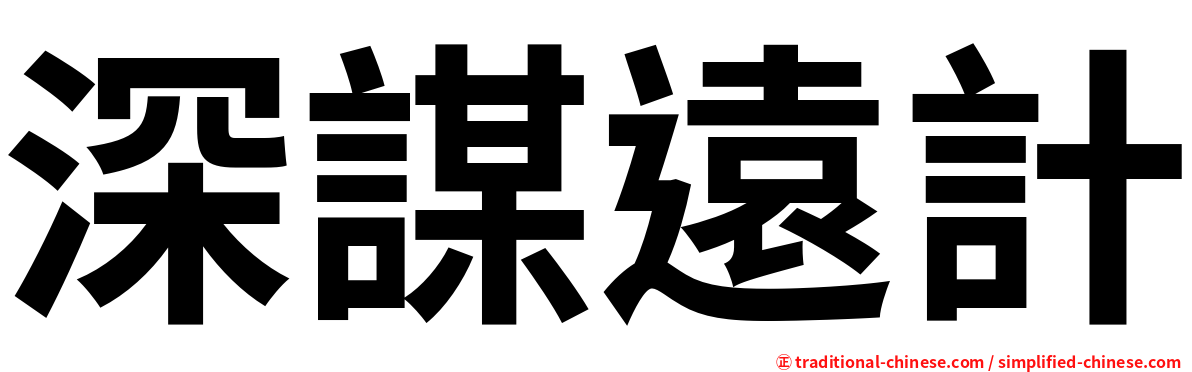 深謀遠計

㊣ traditional-chinese.com / simplified-chinese.com